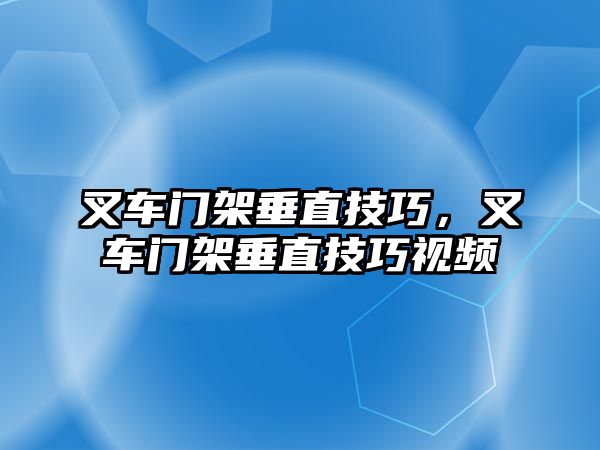 叉车门架垂直技巧，叉车门架垂直技巧视频